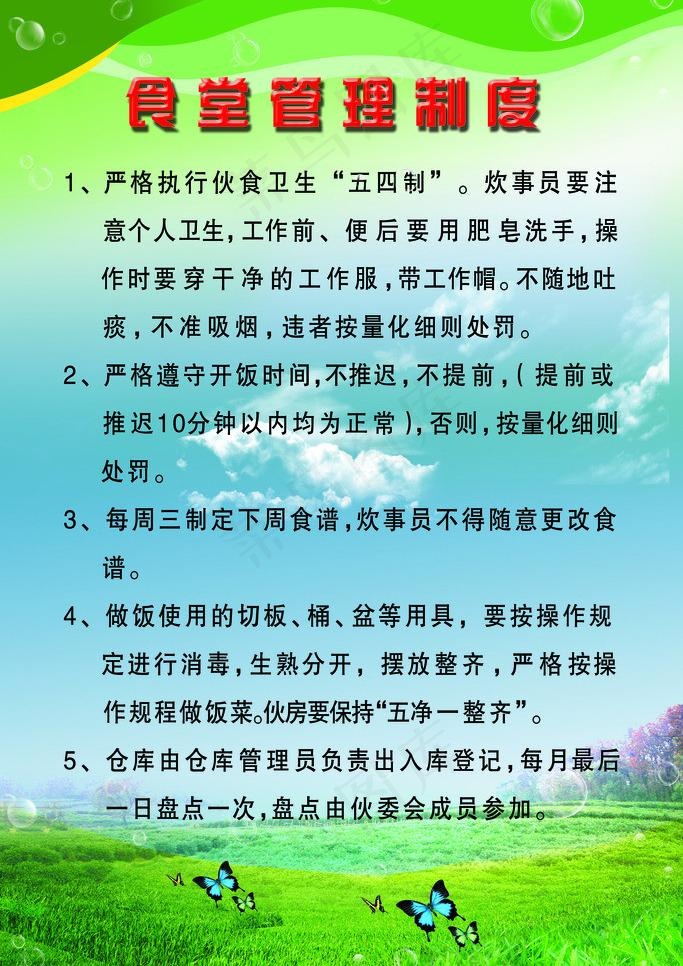 食堂管理制度

1、严格执行伙食卫生“五四制”。炊事员要注意个人卫生，工作前、便后要用肥皂洗手，操作时要穿干净的工作服，带工作帽。不随地吐痰，不准吸烟，违者按量化细则处罚。

2、严格遵守开饭时间，不推迟，不提前，（提前或推迟10分钟以内均为正常），否则，按量化细则处罚。

3、每周三制定下周食谱，炊事员不得随意更改食谱。

4、做饭使用的切板、桶、盆等用具，要按操作规定进行消毒，生熟分开，摆放整齐，严格按操作规程做饭菜。伙房要保持“五净一整齐”。

5、仓库由仓库管理员负责出入库登记，每月最后一日盘点一次，盘点由伙委会成员参加。